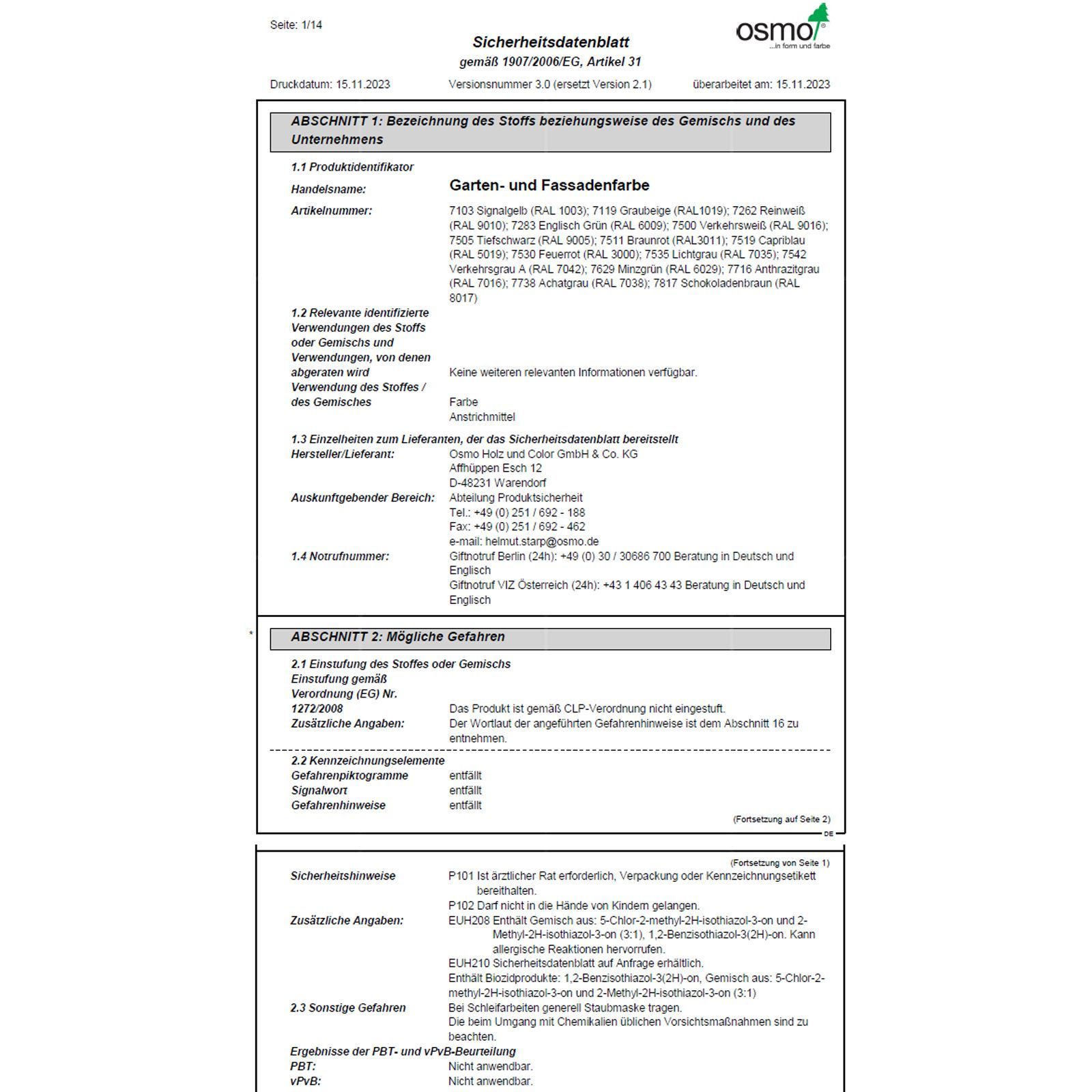 Seite: 1/14

osmo ...in form und farbe

Sicherheitsdatenblatt
gemäß 1907/2006/EG, Artikel 31

Druckdatum: 15.11.2023 Versionsnummer 3.0 (ersetzt Version 2.1) überarbeitet am: 15.11.2023

ABSCHNITT 1: Bezeichnung des Stoffs beziehungsweise des Gemischs und des Unternehmens

1.1 Produktidentifikator

Handelsname: Garten- und Fassadenfarbe

Artikelnummer: 7103 Signalgelb (RAL 1003); 7119 Graubeige (RAL1019); 7262 Reinweiß (RAL 9010); 7283 Englisch Grün (RAL 6009); 7500 Verkehrsweiß (RAL 9016); 7505 Tiefschwarz (RAL 9005); 7511 Braunrot (RAL3011); 7519 Capriblau (RAL 5019); 7530 Feuerrot (RAL 3000); 7535 Lichtgrau (RAL 7035); 7542 Verkehrsgrau A (RAL 7042); 7629 Minzgrün (RAL 6029); 7716 Anthrazitgrau (RAL 7016); 7738 Achatgrau (RAL 7038); 7817 Schokoladenbraun (RAL 8017)

1.2 Relevante identifizierte Verwendungen des Stoffs oder Gemischs und Verwendungen, von denen abgeraten wird Keine weiteren relevanten Informationen verfügbar.
Verwendung des Stoffes / des Gemisches Farbe
Anstrichmittel

1.3 Einzelheiten zum Lieferanten, der das Sicherheitsdatenblatt bereitstellt
Hersteller/Lieferant: Osmo Holz und Color GmbH & Co. KG
Affhüppen Esch 12
D-48231 Warendorf
Auskunftgebender Bereich: Abteilung Produktsicherheit
Tel.: +49 (0) 251 / 692 - 188
Fax: +49 (0) 251 / 692 - 462
e-mail: helmut.starp@osmo.de
1.4 Notrufnummer: Giftnotruf Berlin (24h): +49 (0) 30 / 30686 700 Beratung in Deutsch und Englisch
Giftnotruf VIZ Österreich (24h): +43 1 406 43 43 Beratung in Deutsch und Englisch

*

ABSCHNITT 2: Mögliche Gefahren

2.1 Einstufung des Stoffes oder Gemischs
Einstufung gemäß Verordnung (EG) Nr. 1272/2008 Das Produkt ist gemäß CLP-Verordnung nicht eingestuft.
Zusätzliche Angaben: Der Wortlaut der angeführten Gefahrenhinweise ist dem Abschnitt 16 zu entnehmen.

2.2 Kennzeichnungselemente
Gefahrenpiktogramme entfällt
Signalwort entfällt
Gefahrenhinweise entfällt

(Fortsetzung auf Seite 2)
DE

(Fortsetzung von Seite 1)
Sicherheitshinweise P101 Ist ärztlicher Rat erforderlich, Verpackung oder Kennzeichnungsetikett bereithalten.
P102 Darf nicht in die Hände von Kindern gelangen.
Zusätzliche Angaben: EUH208 Enthält Gemisch aus: 5-Chlor-2-methyl-2H-isothiazol-3-on und 2-Methyl-2H-isothiazol-3-on (3:1), 1,2-Benzisothiazol-3(2H)-on. Kann allergische Reaktionen hervorrufen.
EUH210 Sicherheitsdatenblatt auf Anfrage erhältlich.
Enthält Biozidprodukte: 1,2-Benzisothiazol-3(2H)-on, Gemisch aus: 5-Chlor-2-methyl-2H-isothiazol-3-on und 2-Methyl-2H-isothiazol-3-on (3:1)
2.3 Sonstige Gefahren Bei Schleifarbeiten generell Staubmaske tragen.
Die beim Umgang mit Chemikalien üblichen Vorsichtsmaßnahmen sind zu beachten.
Ergebnisse der PBT- und vPvB-Beurteilung
PBT: Nicht anwendbar.
vPvB: Nicht anwendbar.